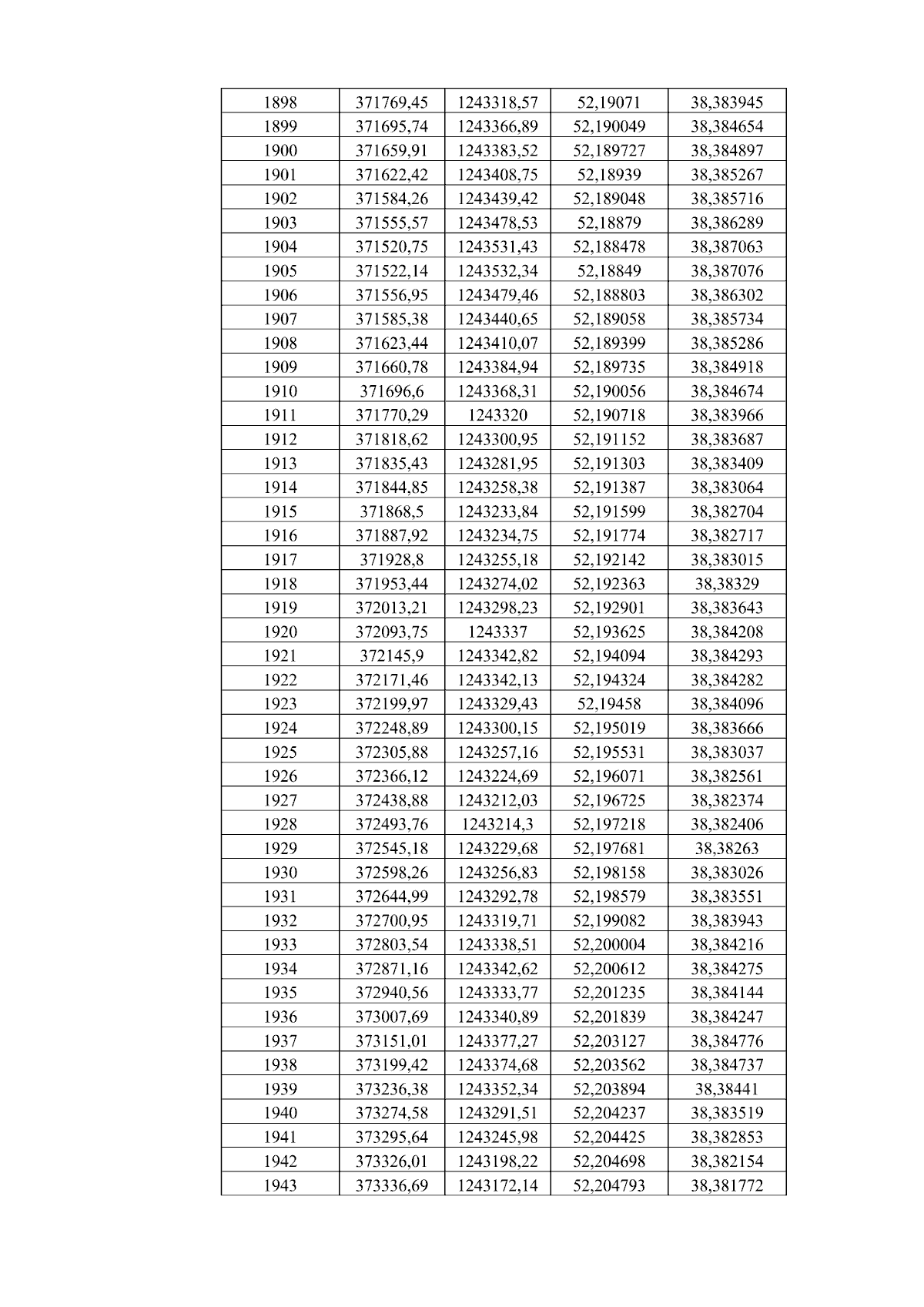 | 1898 | 371769,45 | 1243318,57 | 52,19071 | 38,383945 |
|---|---|---|---|---|
| 1899 | 371695,74 | 1243366,89 | 52,190049 | 38,384654 |
| 1900 | 371659,91 | 1243383,52 | 52,189727 | 38,384897 |
| 1901 | 371622,42 | 1243408,75 | 52,18939 | 38,385267 |
| 1902 | 371584,26 | 1243439,42 | 52,189048 | 38,385716 |
| 1903 | 371555,57 | 1243478,53 | 52,18879 | 38,386289 |
| 1904 | 371520,75 | 1243531,43 | 52,188478 | 38,387063 |
| 1905 | 371522,14 | 1243532,34 | 52,18849 | 38,387076 |
| 1906 | 371556,95 | 1243479,46 | 52,188803 | 38,386302 |
| 1907 | 371585,38 | 1243440,65 | 52,189058 | 38,385734 |
| 1908 | 371623,44 | 1243410,07 | 52,189399 | 38,385286 |
| 1909 | 371660,78 | 1243384,94 | 52,189735 | 38,384918 |
| 1910 | 371696,6 | 1243368,31 | 52,190056 | 38,384674 |
| 1911 | 371770,29 | 1243320 | 52,190718 | 38,383966 |
| 1912 | 371818,62 | 1243300,95 | 52,191152 | 38,383687 |
| 1913 | 371835,43 | 1243281,95 | 52,191303 | 38,383409 |
| 1914 | 371844,85 | 1243258,38 | 52,191387 | 38,383064 |
| 1915 | 371868,5 | 1243233,84 | 52,191599 | 38,382704 |
| 1916 | 371887,92 | 1243234,75 | 52,191774 | 38,382717 |
| 1917 | 371928,8 | 1243255,18 | 52,192142 | 38,383015 |
| 1918 | 371953,44 | 1243274,02 | 52,192363 | 38,38329 |
| 1919 | 372013,21 | 1243298,23 | 52,192901 | 38,383643 |
| 1920 | 372093,75 | 1243337 | 52,193625 | 38,384208 |
| 1921 | 372145,9 | 1243342,82 | 52,194094 | 38,384293 |
| 1922 | 372171,46 | 1243342,13 | 52,194324 | 38,384282 |
| 1923 | 372199,97 | 1243329,43 | 52,19458 | 38,384096 |
| 1924 | 372248,89 | 1243300,15 | 52,195019 | 38,383666 |
| 1925 | 372305,88 | 1243257,16 | 52,195531 | 38,383037 |
| 1926 | 372366,12 | 1243224,69 | 52,196071 | 38,382561 |
| 1927 | 372438,88 | 1243212,03 | 52,196725 | 38,382374 |
| 1928 | 372493,76 | 1243214,3 | 52,197218 | 38,382406 |
| 1929 | 372545,18 | 1243229,68 | 52,197681 | 38,38263 |
| 1930 | 372598,26 | 1243256,83 | 52,198158 | 38,383026 |
| 1931 | 372644,99 | 1243292,78 | 52,198579 | 38,383551 |
| 1932 | 372700,95 | 1243319,71 | 52,199082 | 38,383943 |
| 1933 | 372803,54 | 1243338,51 | 52,200004 | 38,384216 |
| 1934 | 372871,16 | 1243342,62 | 52,200612 | 38,384275 |
| 1935 | 372940,56 | 1243333,77 | 52,201235 | 38,384144 |
| 1936 | 373007,69 | 1243340,89 | 52,201839 | 38,384247 |
| 1937 | 373151,01 | 1243377,27 | 52,203127 | 38,384776 |
| 1938 | 373199,42 | 1243374,68 | 52,203562 | 38,384737 |
| 1939 | 373236,38 | 1243352,34 | 52,203894 | 38,38441 |
| 1940 | 373274,58 | 1243291,51 | 52,204237 | 38,383519 |
| 1941 | 373295,64 | 1243245,98 | 52,204425 | 38,382853 |
| 1942 | 373326,01 | 1243198,22 | 52,204698 | 38,382154 |
| 1943 | 373336,69 | 1243172,14 | 52,204793 | 38,381772 |